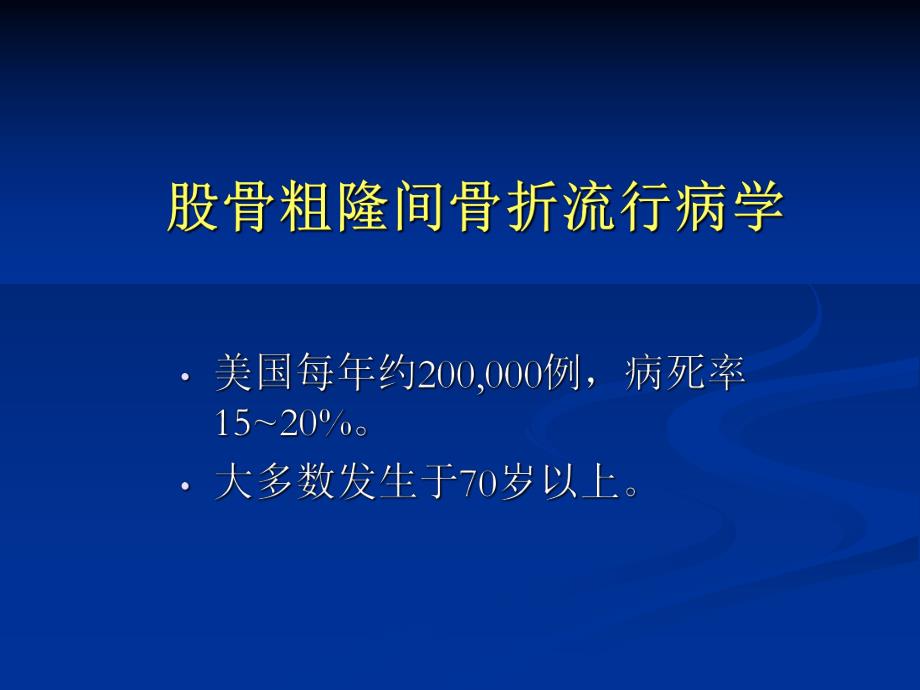 股骨粗隆间骨折流行病学

• 美国每年约200,000例，病死率15~20%。
• 大多数发生于70岁以上。